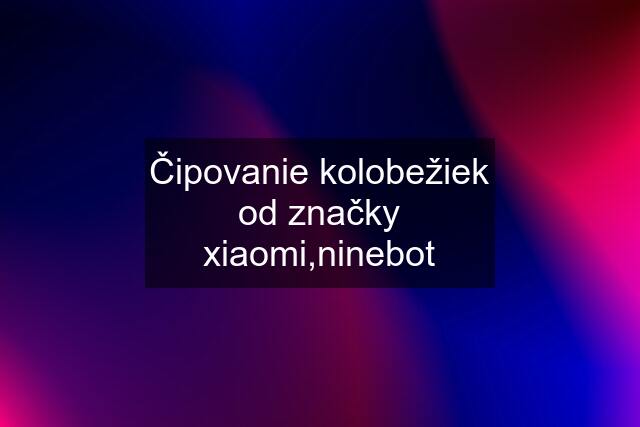 Čipovanie kolobežiek od značky xiaomi,ninebot